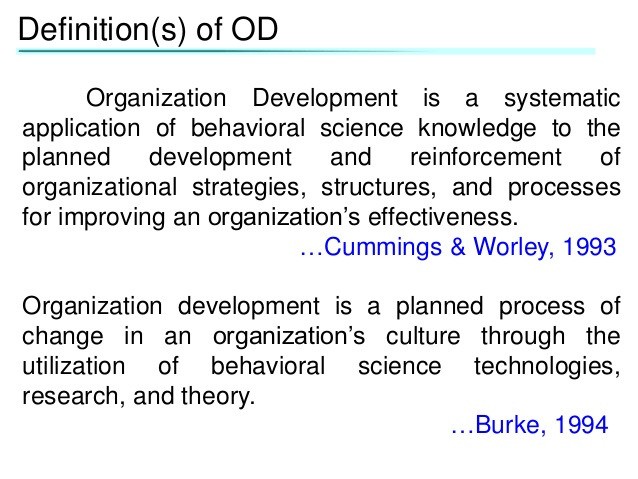 Definition(s) of OD

Organization Development is a systematic application of behavioral science knowledge to the planned development and reinforcement of organizational strategies, structures, and processes for improving an organization’s effectiveness.

…Cummings & Worley, 1993

Organization development is a planned process of change in an organization’s culture through the utilization of behavioral science technologies, research, and theory.

…Burke, 1994